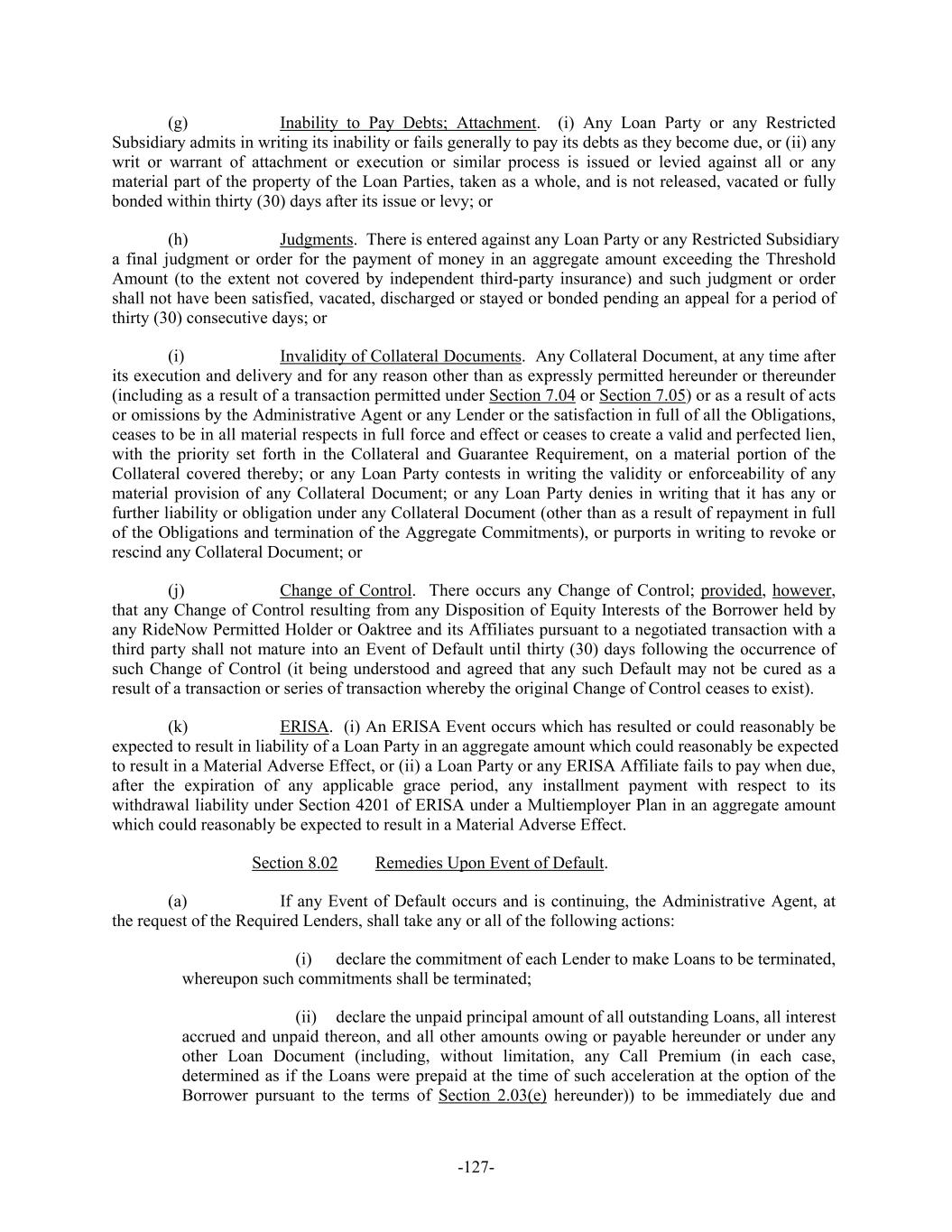 (g) Inability to Pay Debts; Attachment. (i) Any Loan Party or any Restricted Subsidiary admits in writing its inability or fails generally to pay its debts as they become due, or (ii) any writ or warrant of attachment or execution or similar process is issued or levied against all or any material part of the property of the Loan Parties, taken as a whole, and is not released, vacated or fully bonded within thirty (30) days after its issue or levy; or

(h) Judgments. There is entered against any Loan Party or any Restricted Subsidiary a final judgment or order for the payment of money in an aggregate amount exceeding the Threshold Amount (to the extent not covered by independent third-party insurance) and such judgment or order shall not have been satisfied, vacated, discharged or stayed or bonded pending an appeal for a period of thirty (30) consecutive days; or

(i) Invalidity of Collateral Documents. Any Collateral Document, at any time after its execution and delivery and for any reason other than as expressly permitted hereunder or thereunder (including as a result of a transaction permitted under Section 7.04 or Section 7.05) or as a result of acts or omissions by the Administrative Agent or any Lender or the satisfaction in full of all the Obligations, ceases to be in all material respects in full force and effect or ceases to create a valid and perfected lien, with the priority set forth in the Collateral and Guarantee Requirement, on a material portion of the Collateral covered thereby; or any Loan Party contests in writing the validity or enforceability of any material provision of any Collateral Document; or any Loan Party denies in writing that it has any or further liability or obligation under any Collateral Document (other than as a result of repayment in full of the Obligations and termination of the Aggregate Commitments), or purports in writing to revoke or rescind any Collateral Document; or

(j) Change of Control. There occurs any Change of Control; provided, however, that any Change of Control resulting from any Disposition of Equity Interests of the Borrower held by any RideNow Permitted Holder or Oaktree and its Affiliates pursuant to a negotiated transaction with a third party shall not mature into an Event of Default until thirty (30) days following the occurrence of such Change of Control (it being understood and agreed that any such Default may not be cured as a result of a transaction or series of transaction whereby the original Change of Control ceases to exist).

(k) ERISA. (i) An ERISA Event occurs which has resulted or could reasonably be expected to result in liability of a Loan Party in an aggregate amount which could reasonably be expected to result in a Material Adverse Effect, or (ii) a Loan Party or any ERISA Affiliate fails to pay when due, after the expiration of any applicable grace period, any installment payment with respect to its withdrawal liability under Section 4201 of ERISA under a Multiemployer Plan in an aggregate amount which could reasonably be expected to result in a Material Adverse Effect.

Section 8.02 Remedies Upon Event of Default.

(a) If any Event of Default occurs and is continuing, the Administrative Agent, at the request of the Required Lenders, shall take any or all of the following actions:

(i) declare the commitment of each Lender to make Loans to be terminated, whereupon such commitments shall be terminated;

(ii) declare the unpaid principal amount of all outstanding Loans, all interest accrued and unpaid thereon, and all other amounts owing or payable hereunder or under any other Loan Document (including, without limitation, any Call Premium (in each case, determined as if the Loans were prepaid at the time of such acceleration at the option of the Borrower pursuant to the terms of Section 2.03(e) hereunder)) to be immediately due and

-127-